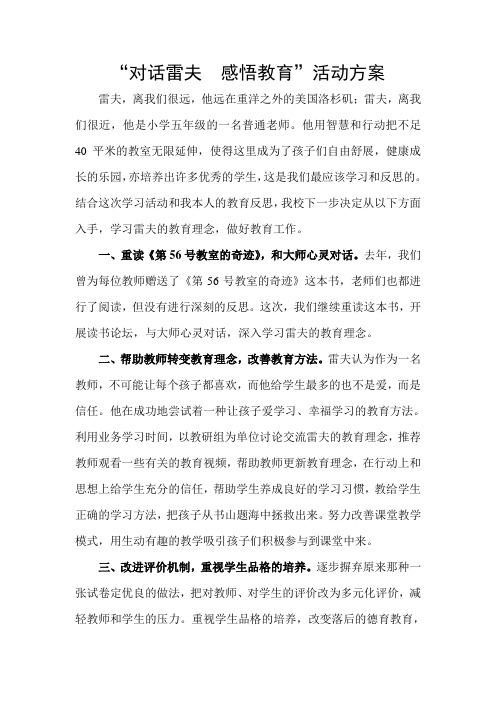 “对话雷夫　感悟教育”活动方案

雷夫，离我们很远，他远在重洋之外的美国洛杉矶；雷夫，离我们很近，他是小学五年级的一名普通老师。他用智慧和行动把不足40平米的教室无限延伸，使得这里成为了孩子们自由舒展，健康成长的乐园，亦培养出许多优秀的学生，这是我们最应该学习和反思的。结合这次学习活动和我本人的教育反思，我校下一步决定从以下方面入手，学习雷夫的教育理念，做好教育工作。

一、重读《第56号教室的奇迹》，和大师心灵对话。去年，我们曾为每位教师赠送了《第56号教室的奇迹》这本书，老师们也都进行了阅读，但没有进行深刻的反思。这次，我们继续重读这本书，开展读书论坛，与大师心灵对话，深入学习雷夫的教育理念。

二、帮助教师转变教育理念，改善教育方法。雷夫认为作为一名教师，不可能让每个孩子都喜欢，而他给学生最多的也不是爱，而是信任。他在成功地尝试着一种让孩子爱学习、幸福学习的教育方法。利用业务学习时间，以教研组为单位讨论交流雷夫的教育理念，推荐教师观看一些有关的教育视频，帮助教师更新教育理念，在行动上和思想上给学生充分的信任，帮助学生养成良好的学习习惯，教给学生正确的学习方法，把孩子从书山题海中拯救出来。努力改善课堂教学模式，用生动有趣的教学吸引孩子们积极参与到课堂中来。

三、改进评价机制，重视学生品格的培养。逐步摒弃原来那种一张试卷定优良的做法，把对教师、对学生的评价改为多元化评价，减轻教师和学生的压力。重视学生品格的培养，改变落后的德育教育，